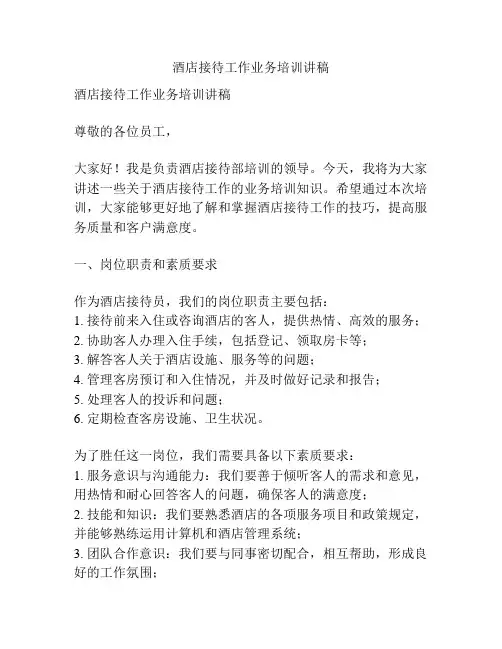 酒店接待工作业务培训讲稿

酒店接待工作业务培训讲稿

尊敬的各位员工，

大家好！我是负责酒店接待部培训的领导。今天，我将为大家讲述一些关于酒店接待工作的业务培训知识。希望通过本次培训，大家能够更好地了解和掌握酒店接待工作的技巧，提高服务质量和客户满意度。

一、岗位职责和素质要求

作为酒店接待员，我们的岗位职责主要包括：
1. 接待前来入住或咨询酒店的客人，提供热情、高效的服务；
2. 协助客人办理入住手续，包括登记、领取房卡等；
3. 解答客人关于酒店设施、服务等的问题；
4. 管理客房预订和入住情况，并及时做好记录和报告；
5. 处理客人的投诉和问题；
6. 定期检查客房设施、卫生状况。

为了胜任这一岗位，我们需要具备以下素质要求：
1. 服务意识与沟通能力：我们要善于倾听客人的需求和意见，用热情和耐心回答客人的问题，确保客人的满意度；
2. 技能和知识：我们要熟悉酒店的各项服务项目和政策规定，并能够熟练运用计算机和酒店管理系统；
3. 团队合作意识：我们要与同事密切配合，相互帮助，形成良好的工作氛围；